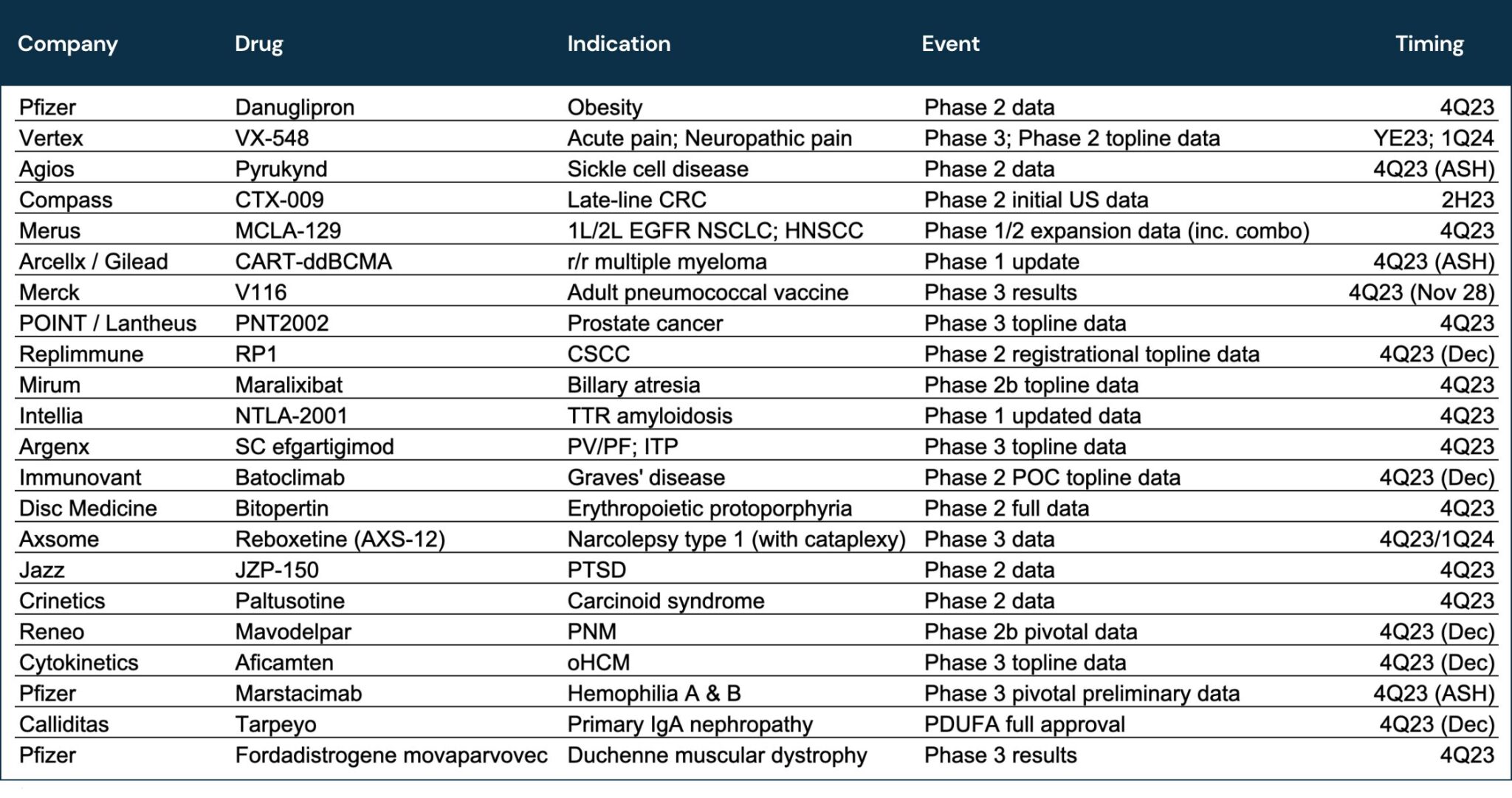 | Company | Drug | Indication | Event | Timing |
|---|---|---|---|---|
| Pfizer | Danuglipron | Obesity | Phase 2 data | 4Q23 |
| Vertex | VX-548 | Acute pain; Neuropathic pain | Phase 3; Phase 2 topline data | YE23; 1Q24 |
| Agios | Pyrukynd | Sickle cell disease | Phase 2 data | 4Q23 (ASH) |
| Compass | CTX-009 | Late-line CRC | Phase 2 initial US data | 2H23 |
| Merus | MCLA-129 | 1L/2L EGFR NSCLC; HNSCC | Phase 1/2 expansion data (inc. combo) | 4Q23 |
| Arcellx / Gilead | CART-ddBCMA | r/r multiple myeloma | Phase 1 update | 4Q23 (ASH) |
| Merck | V116 | Adult pneumococcal vaccine | Phase 3 results | 4Q23 (Nov 28) |
| POINT / Lantheus | PNT2002 | Prostate cancer | Phase 3 topline data | 4Q23 |
| Replimmune | RP1 | CSCC | Phase 2 registrational topline data | 4Q23 (Dec) |
| Mirum | Maralixibat | Billary atresia | Phase 2b topline data | 4Q23 |
| Intellia | NTLA-2001 | TTR amyloidosis | Phase 1 updated data | 4Q23 |
| Argenx | SC efgartigimod | PV/PF; ITP | Phase 3 topline data | 4Q23 |
| Immunovant | Batoclimab | Graves' disease | Phase 2 POC topline data | 4Q23 (Dec) |
| Disc Medicine | Bitopertin | Erythropoietic protoporphyria | Phase 2 full data | 4Q23 |
| Axsome | Reboxetine (AXS-12) | Narcolepsy type 1 (with cataplexy) | Phase 3 data | 4Q23/1Q24 |
| Jazz | JZP-150 | PTSD | Phase 2 data | 4Q23 |
| Crinetics | Paltusotine | Carcinoid syndrome | Phase 2 data | 4Q23 |
| Reneo | Mavodelpar | PNM | Phase 2b pivotal data | 4Q23 (Dec) |
| Cytokinetics | Aficamten | oHCM | Phase 3 topline data | 4Q23 (Dec) |
| Pfizer | Marstacimab | Hemophilia A & B | Phase 3 pivotal preliminary data | 4Q23 (ASH) |
| Calliditas | Tarpeyo | Primary IgA nephropathy | PDUFA full approval | 4Q23 (Dec) |
| Pfizer | Fordadistrogene movaparvovec | Duchenne muscular dystrophy | Phase 3 results | 4Q23 |